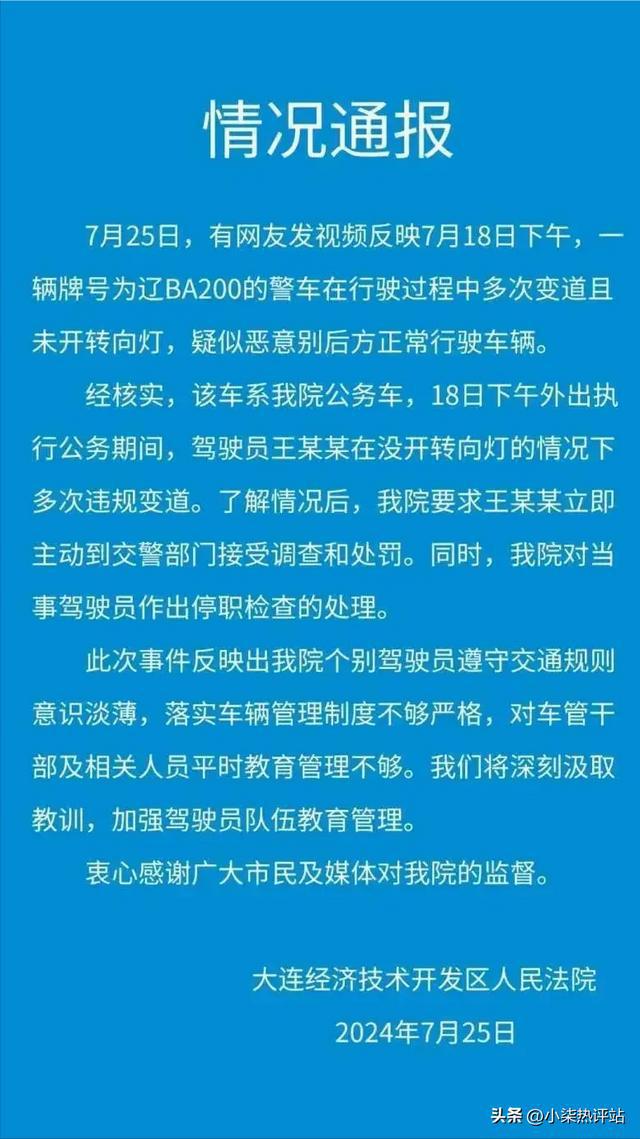 情况通报

7月25日，有网友发视频反映7月18日下午，一辆牌号为辽BA200的警车在行驶过程中多次变道且未开转向灯，疑似恶意别后方正常行驶车辆。

经核实，该车系我院公务车，18日下午外出执行公务期间，驾驶员王某某在没开转向灯的情况下多次违规变道。了解情况后，我院要求王某某立即主动到交警部门接受调查和处罚。同时，我院对当事驾驶员作出停职检查的处理。

此次事件反映出我院个别驾驶员遵守交通规则意识淡薄，落实车辆管理制度不够严格，对车管干部及相关人员平时教育管理不够。我们将深刻汲取教训，加强驾驶员队伍教育管理。

衷心感谢广大市民及媒体对我院的监督。

大连经济技术开发区人民法院
2024年7月25日

头条 @小柒热评站